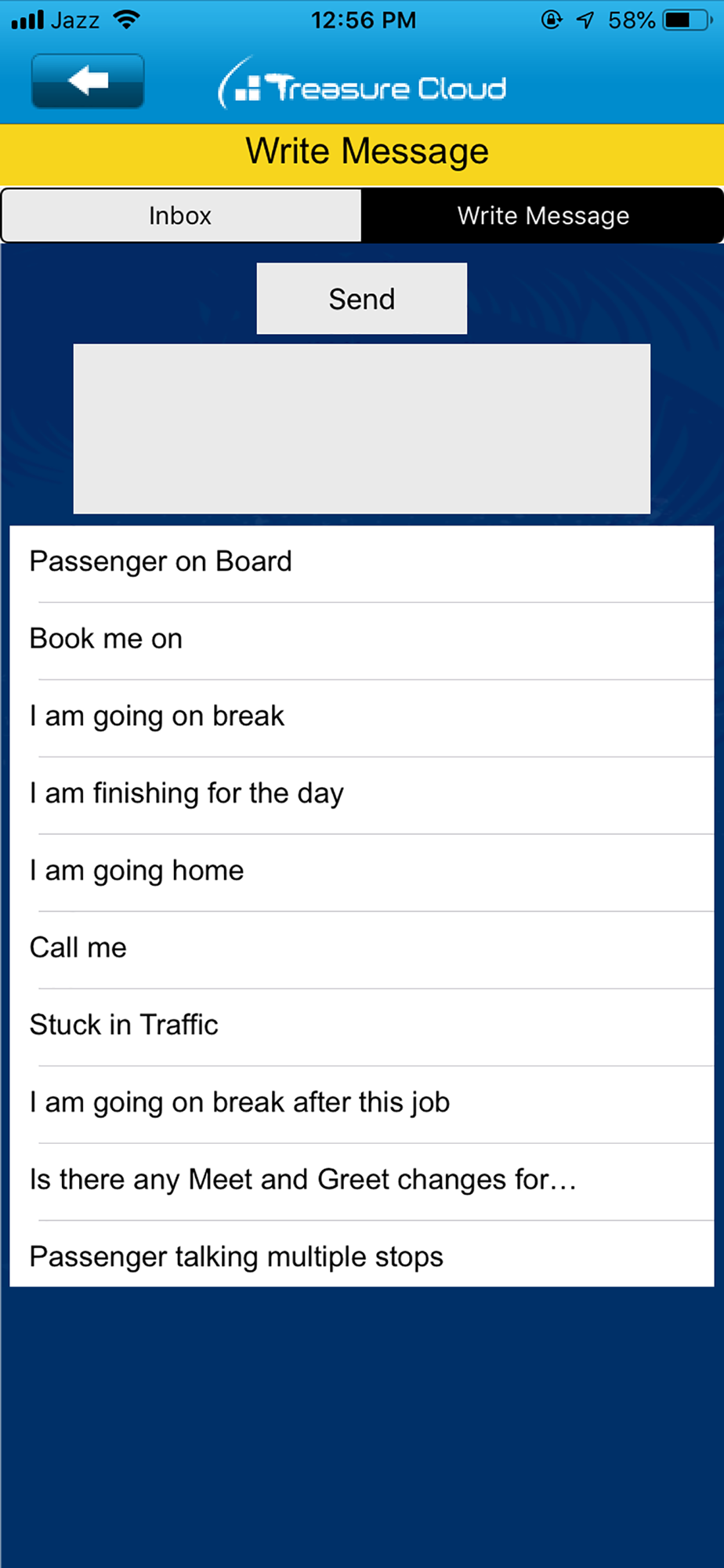 Jazz 12:56 PM 58%

Treasure Cloud

Write Message

Inbox

Write Message

Send

Passenger on Board

Book me on

I am going on break

I am finishing for the day

I am going home

Call me

Stuck in Traffic

I am going on break after this job

Is there any Meet and Greet changes for…

Passenger talking multiple stops